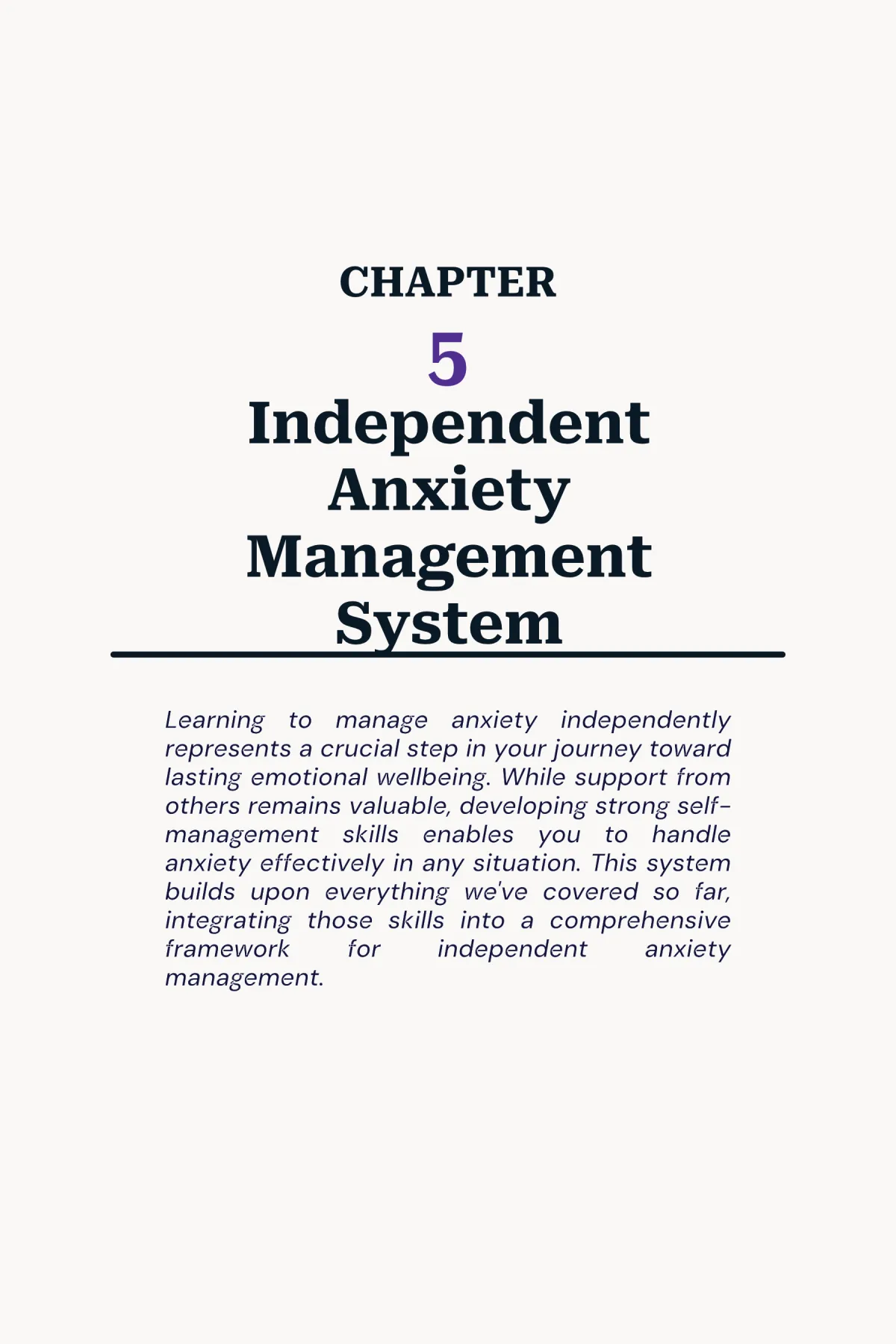 CHAPTER

5

Independent Anxiety Management System

Learning to manage anxiety independently represents a crucial step in your journey toward lasting emotional wellbeing. While support from others remains valuable, developing strong self-management skills enables you to handle anxiety effectively in any situation. This system builds upon everything we've covered so far, integrating those skills into a comprehensive framework for independent anxiety management.